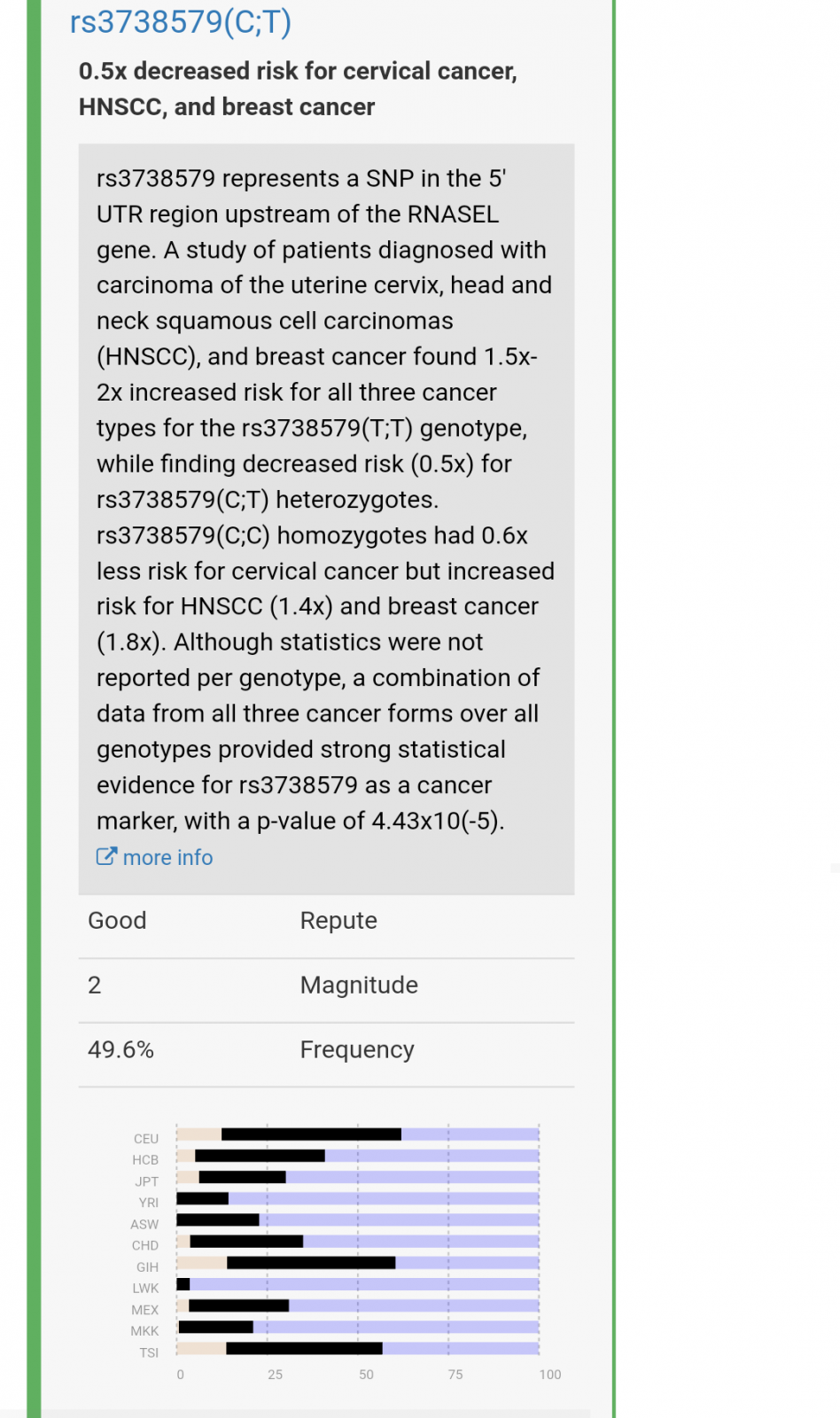 rs3738579(C;T)

0.5x decreased risk for cervical cancer, HNSCC, and breast cancer

rs3738579 represents a SNP in the 5' UTR region upstream of the RNASEL gene. A study of patients diagnosed with carcinoma of the uterine cervix, head and neck squamous cell carcinomas (HNSCC), and breast cancer found 1.5x-2x increased risk for all three cancer types for the rs3738579(T;T) genotype, while finding decreased risk (0.5x) for rs3738579(C;T) heterozygotes. rs3738579(C;C) homozygotes had 0.6x less risk for cervical cancer but increased risk for HNSCC (1.4x) and breast cancer (1.8x). Although statistics were not reported per genotype, a combination of data from all three cancer forms over all genotypes provided strong statistical evidence for rs3738579 as a cancer marker, with a p-value of 4.43x10(-5).
more info

| Good | Repute |
|---|---|
| 2 | Magnitude |
| 49.6% | Frequency |

CEU
HCB
JPT
YRI
ASW
CHD
GIH
LWK
MEX
MKK
TSI
0 25 50 75 100